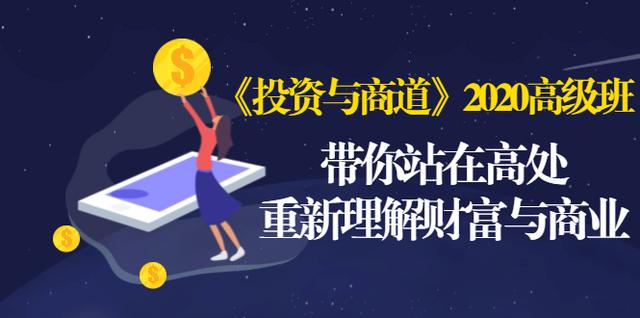 $

《投资与商道》2020高级班

带你站在高处
重新理解财富与商业

$

$